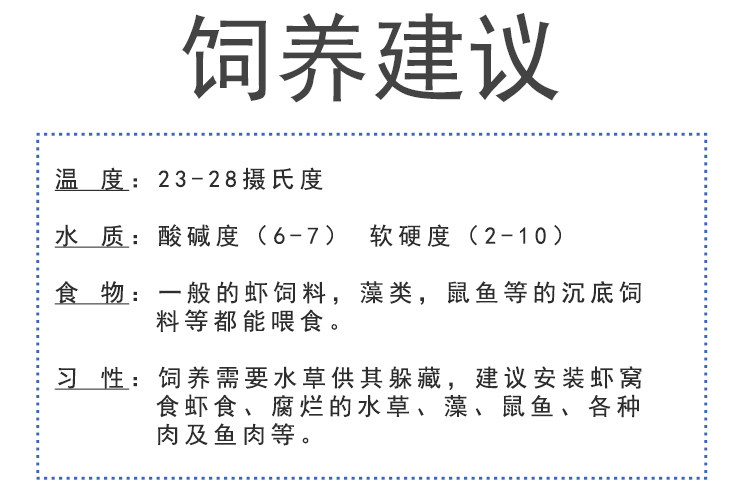 饲养建议

温 度：23-28摄氏度

水 质：酸碱度（6-7） 软硬度（2-10）

食 物：一般的虾饲料，藻类，鼠鱼等的沉底饲料等都能喂食。

习 性：饲养需要水草供其躲藏，建议安装虾窝食虾食、腐烂的水草、藻、鼠鱼、各种肉及鱼肉等。